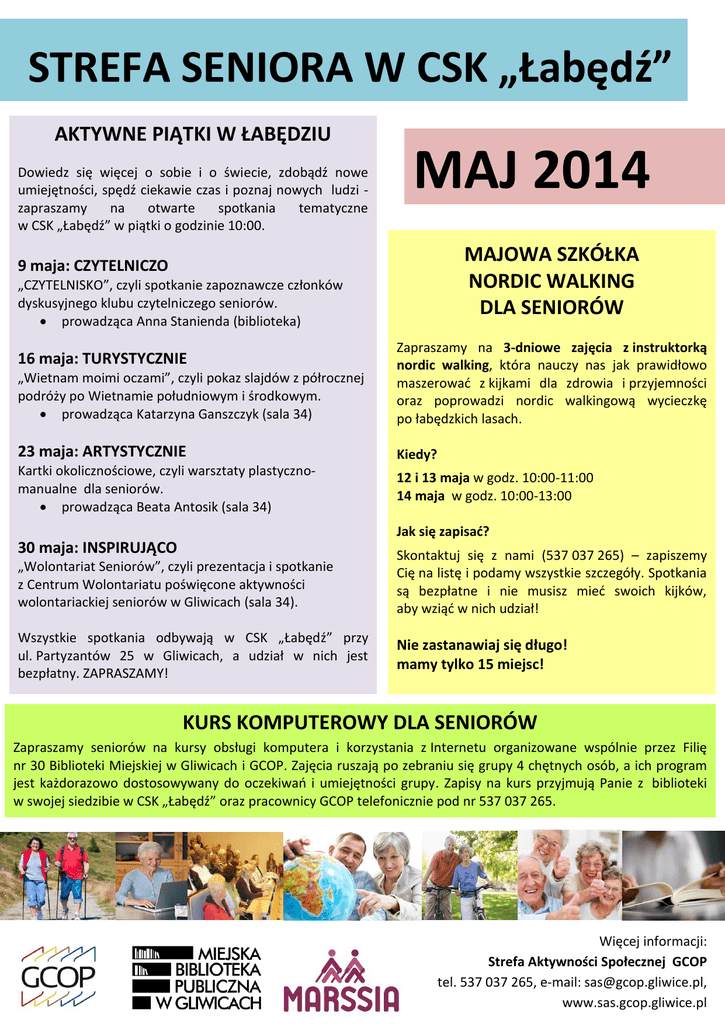 STREFA SENIORA W CSK „Łabędź”

AKTYWNE PIĄTKI W ŁABĘDZIU

Dowiedz się więcej o sobie i o świecie, zdobądź nowe umiejętności, spędź ciekawie czas i poznaj nowych ludzi - zapraszamy na otwarte spotkania tematyczne w CSK „Łabędź” w piątki o godzinie 10:00.

9 maja: CZYTELNICZO
„CZYTELNISKO”, czyli spotkanie zapoznawcze członków dyskusyjnego klubu czytelniczego seniorów.
• prowadząca Anna Stanienda (biblioteka)

16 maja: TURYSTYCZNIE
„Wietnam moimi oczami”, czyli pokaz slajdów z półrocznej podróży po Wietnamie południowym i środkowym.
• prowadząca Katarzyna Ganszczyk (sala 34)

23 maja: ARTYSTYCZNIE
Kartki okolicznościowe, czyli warsztaty plastyczno-manualne dla seniorów.
• prowadząca Beata Antosik (sala 34)

30 maja: INSPIRUJĄCO
„Wolontariat Seniorów”, czyli prezentacja i spotkanie z Centrum Wolontariatu poświęcone aktywności wolontariackiej seniorów w Gliwicach (sala 34).

Wszystkie spotkania odbywają w CSK „Łabędź” przy ul. Partyzantów 25 w Gliwicach, a udział w nich jest bezpłatny. ZAPRASZAMY!

MAJ 2014

MAJOWA SZKÓŁKA NORDIC WALKING DLA SENIORÓW

Zapraszamy na 3-dniowe zajęcia z instruktorką nordic walking, która nauczy nas jak prawidłowo maszerować z kijkami dla zdrowia i przyjemności oraz poprowadzi nordic walkingową wycieczkę po łabędzkich lasach.

Kiedy?
12 i 13 maja w godz. 10:00-11:00
14 maja w godz. 10:00-13:00

Jak się zapisać?
Skontaktuj się z nami (537 037 265) – zapiszemy Cię na listę i podamy wszystkie szczegóły. Spotkania są bezpłatne i nie musisz mieć swoich kijków, aby wziąć w nich udział!

Nie zastanawiaj się długo! mamy tylko 15 miejsc!

KURS KOMPUTEROWY DLA SENIORÓW

Zapraszamy seniorów na kursy obsługi komputera i korzystania z Internetu organizowane wspólnie przez Filię nr 30 Biblioteki Miejskiej w Gliwicach i GCOP. Zajęcia ruszają po zebraniu się grupy 4 chętnych osób, a ich program jest każdorazowo dostosowywany do oczekiwań i umiejętności grupy. Zapisy na kurs przyjmują Panie z biblioteki w swojej siedzibie w CSK „Łabędź” oraz pracownicy GCOP telefonicznie pod nr 537 037 265.

GCOP

MIEJSKA BIBLIOTEKA PUBLICZNA W GLIWICACH

MARSSIA

Więcej informacji:
Strefa Aktywności Społecznej GCOP
tel. 537 037 265, e-mail: sas@gcop.gliwice.pl,
www.sas.gcop.gliwice.pl